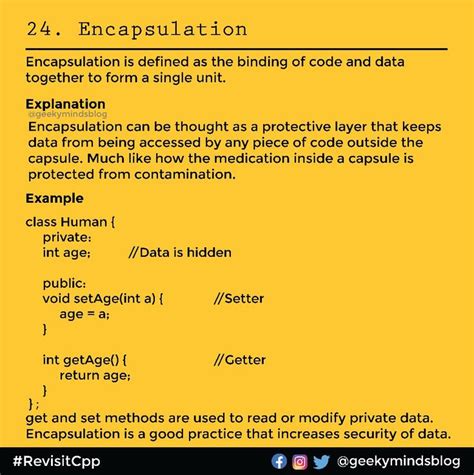 24. Encapsulation

Encapsulation is defined as the binding of code and data together to form a single unit.

Explanation

@geekymindsblog

Encapsulation can be thought as a protective layer that keeps data from being accessed by any piece of code outside the capsule. Much like how the medication inside a capsule is protected from contamination.

Example

class Human {
private:
int age; //Data is hidden

public:
void setAge(int a) { //Setter
age = a;
}

int getAge() { //Getter
return age;
}
};

get and set methods are used to read or modify private data.
Encapsulation is a good practice that increases security of data.

#RevisitCpp

@geekymindsblog